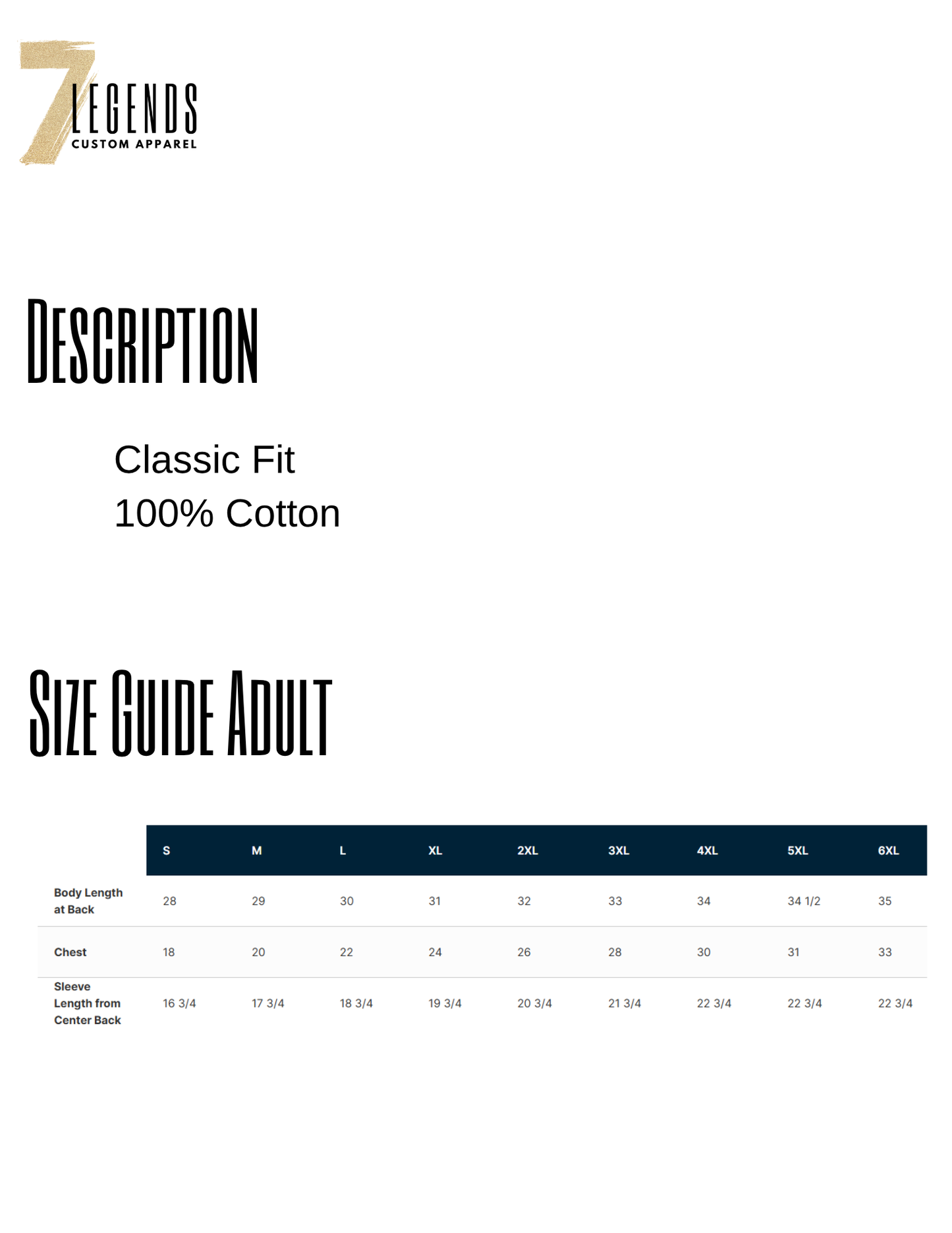 7 LEGENDS
CUSTOM APPAREL

DESCRIPTION

Classic Fit
100% Cotton

SIZE GUIDE ADULT

| | S | M | L | XL | 2XL | 3XL | 4XL | 5XL | 6XL |
|---|---|---|---|---|---|---|---|---|---|
| Body Length at Back | 28 | 29 | 30 | 31 | 32 | 33 | 34 | 34 1/2 | 35 |
| Chest | 18 | 20 | 22 | 24 | 26 | 28 | 30 | 31 | 33 |
| Sleeve Length from Center Back | 16 3/4 | 17 3/4 | 18 3/4 | 19 3/4 | 20 3/4 | 21 3/4 | 22 3/4 | 22 3/4 | 22 3/4 |